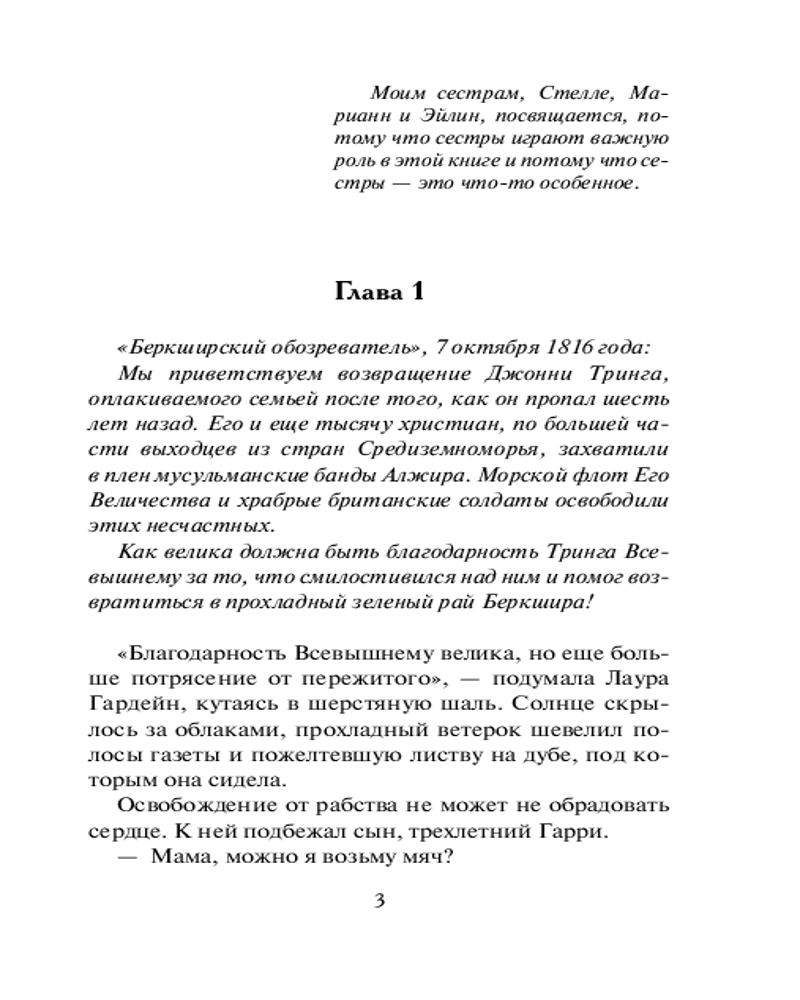 Моим сестрам, Стелле, Марианн и Эйлин, посвящается, потому что сестры играют важную роль в этой книге и потому что сестры — это что-то особенное.

Глава 1

«Беркширский обозреватель», 7 октября 1816 года:
Мы приветствуем возвращение Джонни Тринга, оплакиваемого семьей после того, как он пропал шесть лет назад. Его и еще тысячу христиан, по большей части выходцев из стран Средиземноморья, захватили в плен мусульманские банды Алжира. Морской флот Его Величества и храбрые британские солдаты освободили этих несчастных.
Как велика должна быть благодарность Тринга Всевышнему за то, что смилостивился над ним и помог возвратиться в прохладный зеленый рай Беркшира!

«Благодарность Всевышнему велика, но еще больше потрясение от пережитого», — подумала Лаура Гардейн, кутаясь в шерстяную шаль. Солнце скрылось за облаками, прохладный ветерок шевелил полосы газеты и пожелтевшую листву на дубе, под которым она сидела.
Освобождение от рабства не может не обрадовать сердце. К ней подбежал сын, трехлетний Гарри.
— Мама, можно я возьму мяч?

3